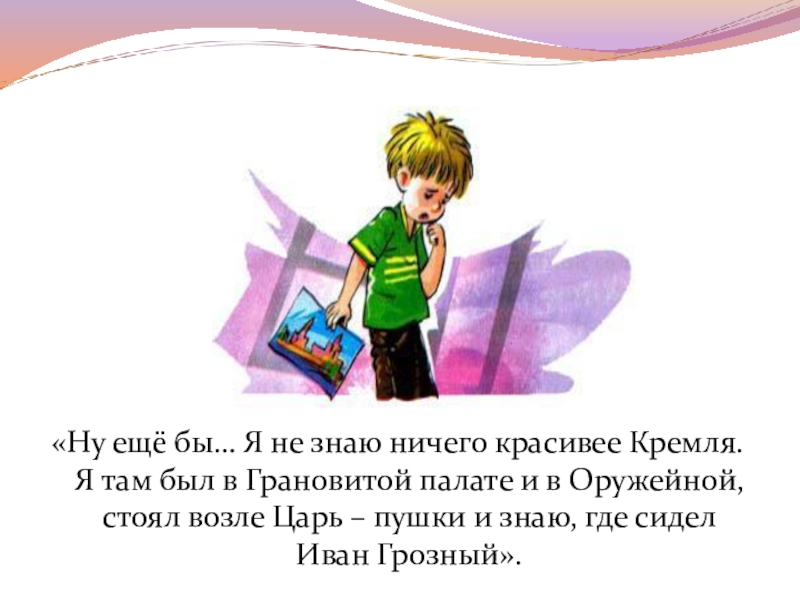 «Ну ещё бы… Я не знаю ничего красивее Кремля. Я там был в Грановитой палате и в Оружейной, стоял возле Царь – пушки и знаю, где сидел Иван Грозный».